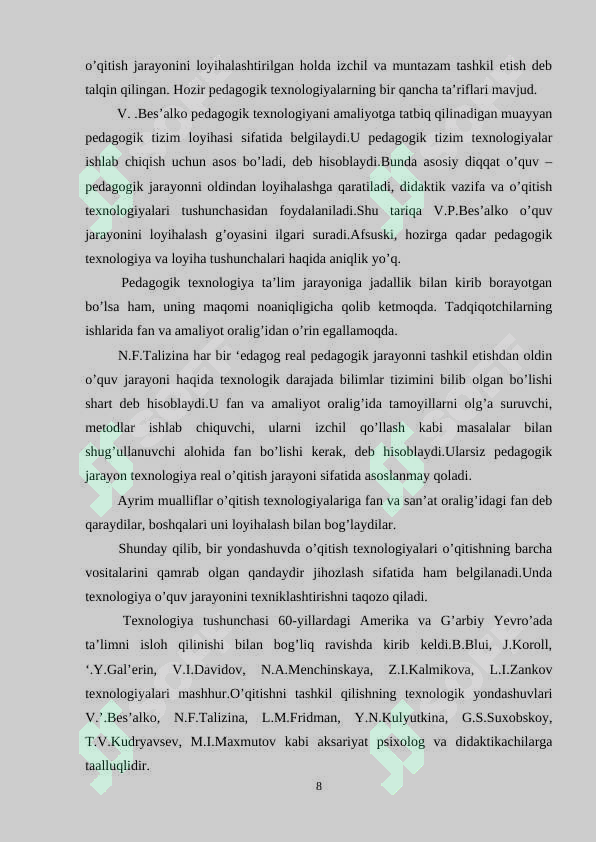 o’qitish jarayonini loyihalashtirilgan holda izchil va muntazam tashkil etish deb talqin qilingan. Hozir pedagogik texnologiyalarning bir qancha ta’riflari mavjud.

V. .Bes’alko pedagogik texnologiyani amaliyotga tatbiq qilinadigan muayyan pedagogik tizim loyihasi sifatida belgilaydi.U pedagogik tizim texnologiyalar ishlab chiqish uchun asos bo’ladi, deb hisoblaydi.Bunda asosiy diqqat o’quv – pedagogik jarayonni oldindan loyihalashga qaratiladi, didaktik vazifa va o’qitish texnologiyalari tushunchasidan foydalaniladi.Shu tariqa V.P.Bes’alko o’quv jarayonini loyihalash g’oyasini ilgari suradi.Afsuski, hozirga qadar pedagogik texnologiya va loyiha tushunchalari haqida aniqlik yo’q.

Pedagogik texnologiya ta’lim jarayoniga jadallik bilan kirib borayotgan bo’lsa ham, uning maqomi noaniqligicha qolib ketmoqda. Tadqiqotchilarning ishlarida fan va amaliyot oralig’idan o’rin egallamoqda.

N.F.Talizina har bir ‘edagog real pedagogik jarayonni tashkil etishdan oldin o’quv jarayoni haqida texnologik darajada bilimlar tizimini bilib olgan bo’lishi shart deb hisoblaydi.U fan va amaliyot oralig’ida tamoyillarni olg’a suruvchi, metodlar ishlab chiquvchi, ularni izchil qo’llash kabi masalalar bilan shug’ullanuvchi alohida fan bo’lishi kerak, deb hisoblaydi.Ularsiz pedagogik jarayon texnologiya real o’qitish jarayoni sifatida asoslanmay qoladi.

Ayrim mualliflar o’qitish texnologiyalariga fan va san’at oralig’idagi fan deb qaraydilar, boshqalari uni loyihalash bilan bog’laydilar.

Shunday qilib, bir yondashuvda o’qitish texnologiyalari o’qitishning barcha vositalarini qamrab olgan qandaydir jihozlash sifatida ham belgilanadi.Unda texnologiya o’quv jarayonini texniklashtirishni taqozo qiladi.

Texnologiya tushunchasi 60-yillardagi Amerika va G’arbiy Yevro’ada ta’limni isloh qilinishi bilan bog’liq ravishda kirib keldi.B.Blui, J.Koroll, ‘.Y.Gal’erin, V.I.Davidov, N.A.Menchinskaya, Z.I.Kalmikova, L.I.Zankov texnologiyalari mashhur.O’qitishni tashkil qilishning texnologik yondashuvlari V.’.Bes’alko, N.F.Talizina, L.M.Fridman, Y.N.Kulyutkina, G.S.Suxobskoy, T.V.Kudryavsev, M.I.Maxmutov kabi aksariyat psixolog va didaktikachilarga taalluqlidir.

8